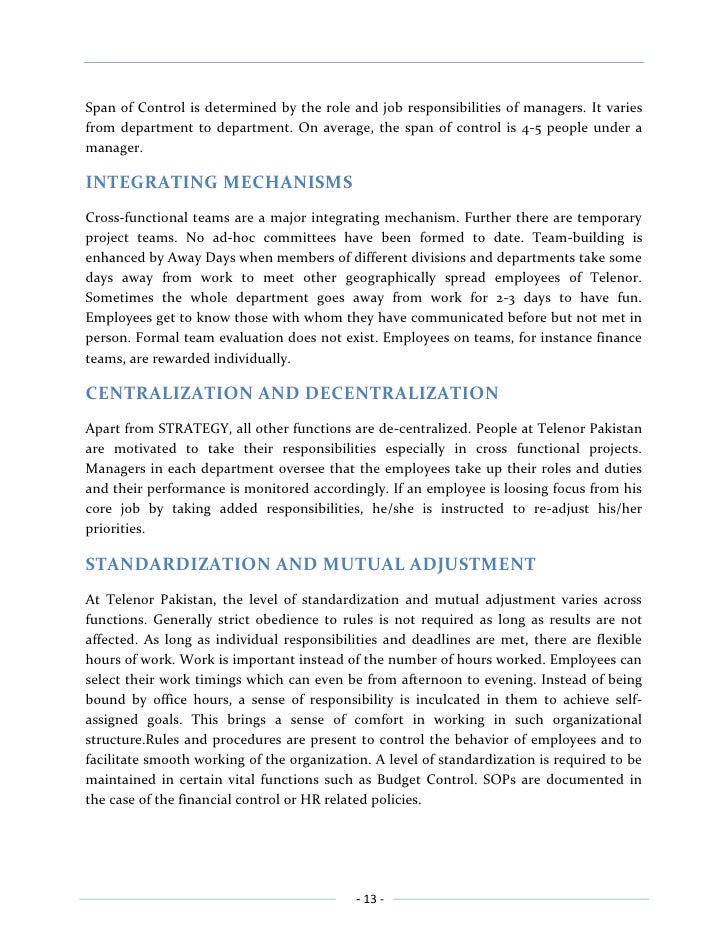 Span of Control is determined by the role and job responsibilities of managers. It varies from department to department. On average, the span of control is 4-5 people under a manager.

INTEGRATING MECHANISMS

Cross-functional teams are a major integrating mechanism. Further there are temporary project teams. No ad-hoc committees have been formed to date. Team-building is enhanced by Away Days when members of different divisions and departments take some days away from work to meet other geographically spread employees of Telenor. Sometimes the whole department goes away from work for 2-3 days to have fun. Employees get to know those with whom they have communicated before but not met in person. Formal team evaluation does not exist. Employees on teams, for instance finance teams, are rewarded individually.

CENTRALIZATION AND DECENTRALIZATION

Apart from STRATEGY, all other functions are de-centralized. People at Telenor Pakistan are motivated to take their responsibilities especially in cross functional projects. Managers in each department oversee that the employees take up their roles and duties and their performance is monitored accordingly. If an employee is loosing focus from his core job by taking added responsibilities, he/she is instructed to re-adjust his/her priorities.

STANDARDIZATION AND MUTUAL ADJUSTMENT

At Telenor Pakistan, the level of standardization and mutual adjustment varies across functions. Generally strict obedience to rules is not required as long as results are not affected. As long as individual responsibilities and deadlines are met, there are flexible hours of work. Work is important instead of the number of hours worked. Employees can select their work timings which can even be from afternoon to evening. Instead of being bound by office hours, a sense of responsibility is inculcated in them to achieve self-assigned goals. This brings a sense of comfort in working in such organizational structure.Rules and procedures are present to control the behavior of employees and to facilitate smooth working of the organization. A level of standardization is required to be maintained in certain vital functions such as Budget Control. SOPs are documented in the case of the financial control or HR related policies.

- 13 -